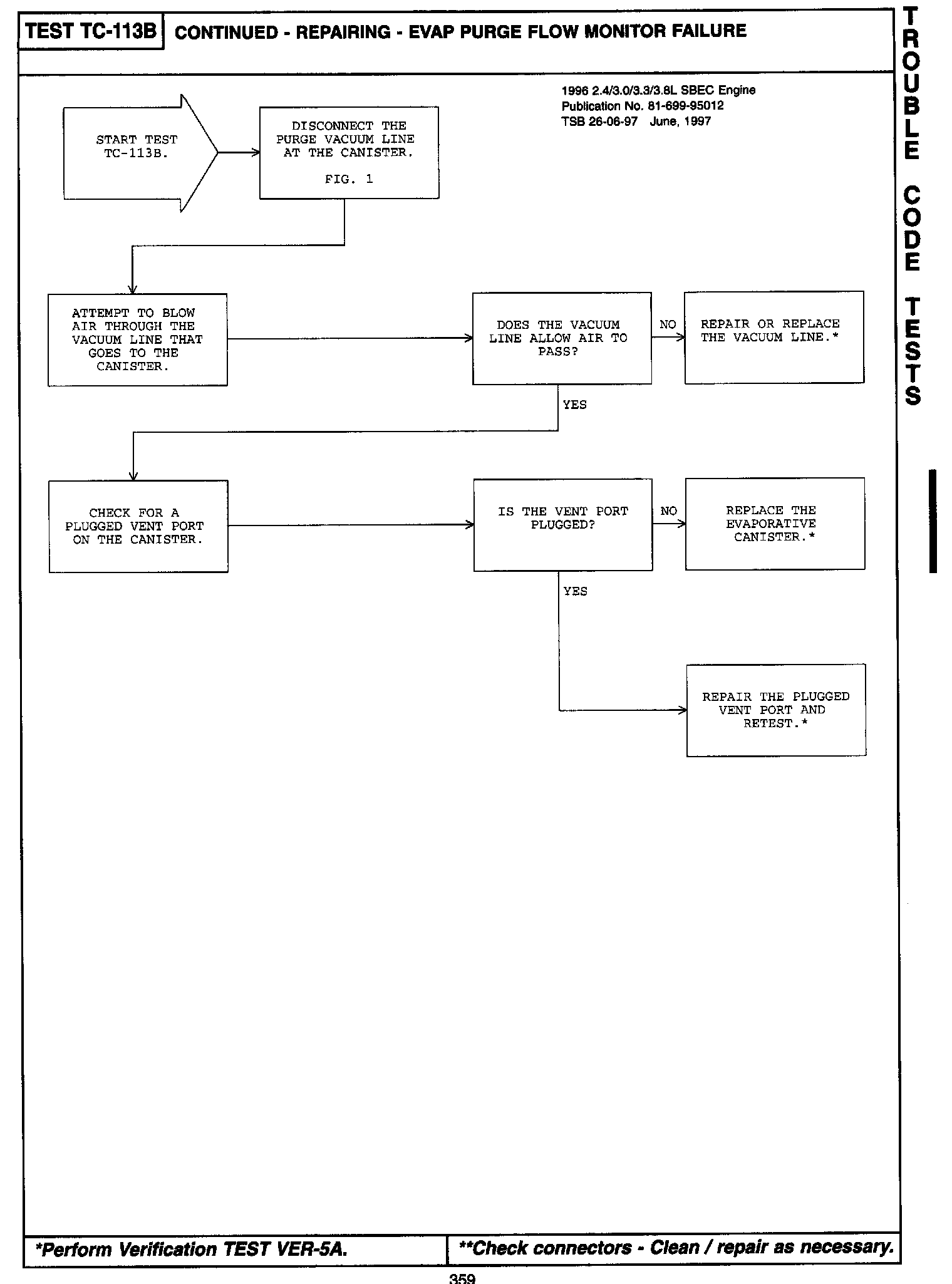 TEST TC-113B CONTINUED - REPAIRING - EVAP PURGE FLOW MONITOR FAILURE

TROUBLE CODE TESTS

1996 2.4/3.0/3.3/3.8L SBEC Engine
Publication No. 81-699-95012
TSB 26-06-97 June, 1997

START TEST TC-113B.

DISCONNECT THE PURGE VACUUM LINE AT THE CANISTER.

FIG. 1

ATTEMPT TO BLOW AIR THROUGH THE VACUUM LINE THAT GOES TO THE CANISTER.

DOES THE VACUUM LINE ALLOW AIR TO PASS?

NO

REPAIR OR REPLACE THE VACUUM LINE.*

YES

CHECK FOR A PLUGGED VENT PORT ON THE CANISTER.

IS THE VENT PORT PLUGGED?

NO

REPLACE THE EVAPORATIVE CANISTER.*

YES

REPAIR THE PLUGGED VENT PORT AND RETEST.*

*Perform Verification TEST VER-5A.

**Check connectors - Clean / repair as necessary.

359